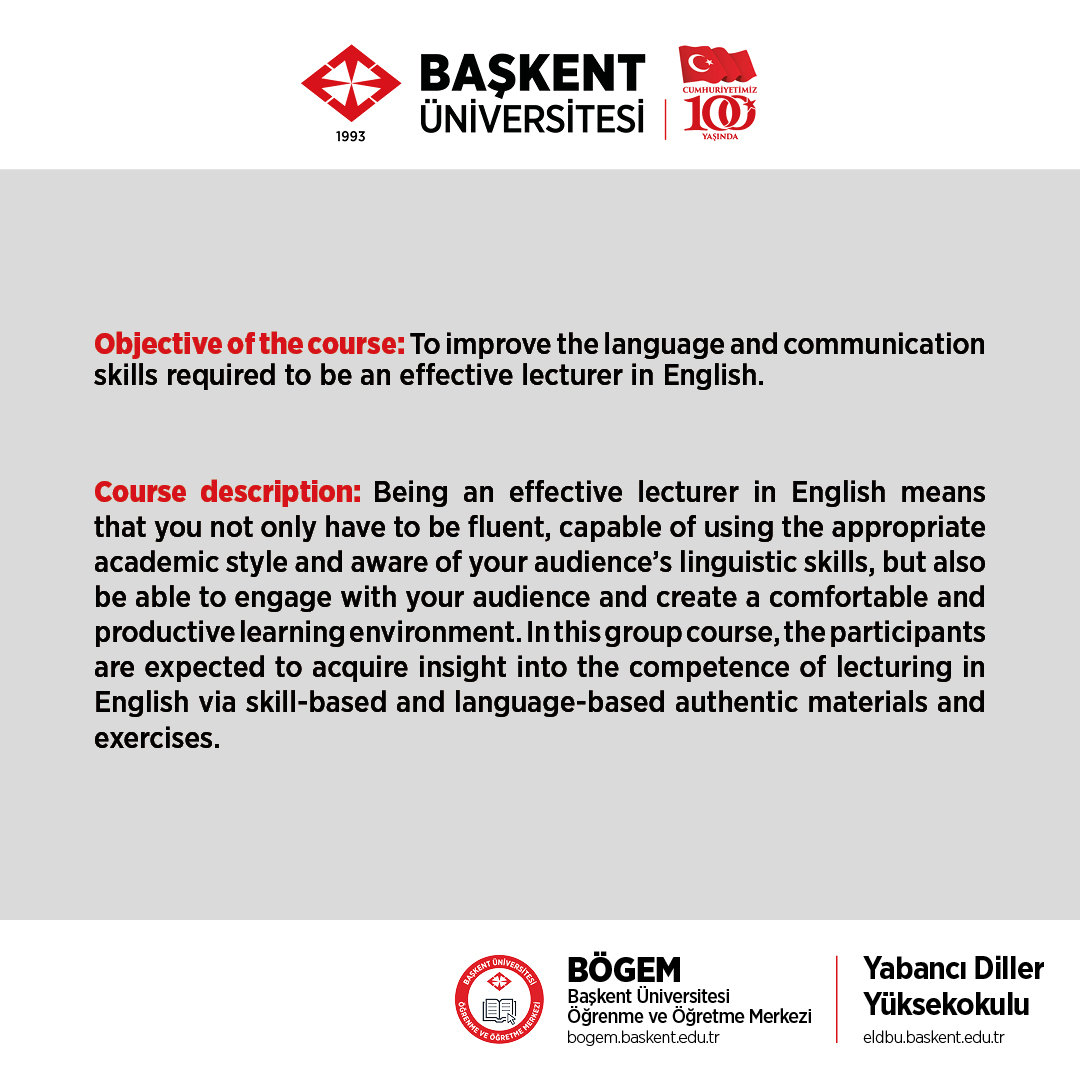 1993

BAŞKENT ÜNİVERSİTESİ

CUMHURİYETİMİZ 100 YAŞINDA

Objective of the course: To improve the language and communication skills required to be an effective lecturer in English.

Course description: Being an effective lecturer in English means that you not only have to be fluent, capable of using the appropriate academic style and aware of your audience's linguistic skills, but also be able to engage with your audience and create a comfortable and productive learning environment. In this group course, the participants are expected to acquire insight into the competence of lecturing in English via skill-based and language-based authentic materials and exercises.

BAŞKENT ÜNİVERSİTESİ ÖĞRENME VE ÖĞRETME MERKEZİ

BÖGEM
Başkent Üniversitesi
Öğrenme ve Öğretme Merkezi
bogem.baskent.edu.tr

Yabancı Diller Yüksekokulu
eldbu.baskent.edu.tr